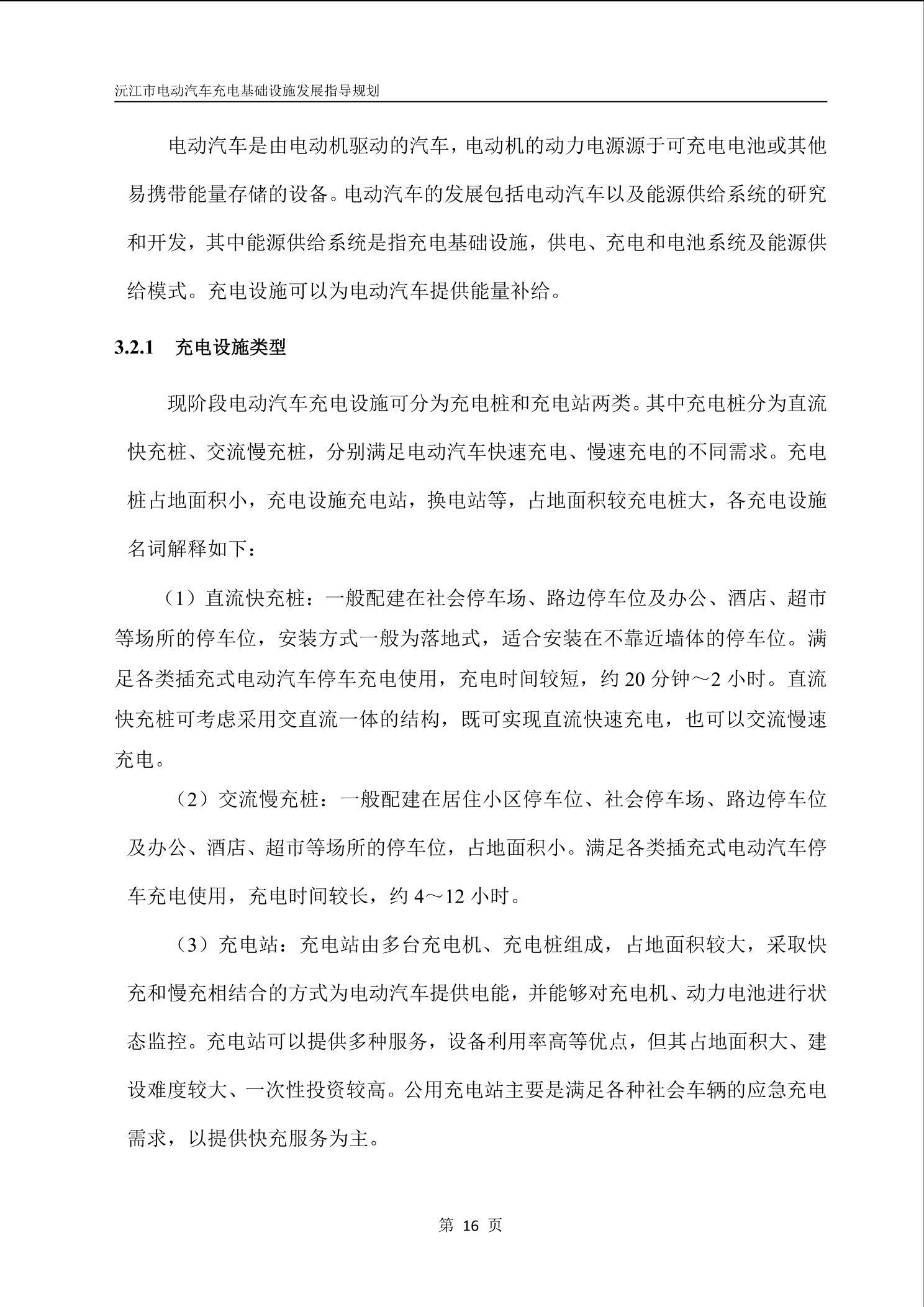 沅江市电动汽车充电基础设施发展指导规划

电动汽车是由电动机驱动的汽车，电动机的动力电源源于可充电电池或其他易携带能量存储的设备。电动汽车的发展包括电动汽车以及能源供给系统的研究和开发，其中能源供给系统是指充电基础设施，供电、充电和电池系统及能源供给模式。充电设施可以为电动汽车提供能量补给。

3.2.1 充电设施类型

现阶段电动汽车充电设施可分为充电桩和充电站两类。其中充电桩分为直流快充桩、交流慢充桩，分别满足电动汽车快速充电、慢速充电的不同需求。充电桩占地面积小，充电设施充电站，换电站等，占地面积较充电桩大，各充电设施名词解释如下：

（1）直流快充桩：一般配建在社会停车场、路边停车位及办公、酒店、超市等场所的停车位，安装方式一般为落地式，适合安装在不靠近墙体的停车位。满足各类插充式电动汽车停车充电使用，充电时间较短，约 20 分钟～2 小时。直流快充桩可考虑采用交直流一体的结构，既可实现直流快速充电，也可以交流慢速充电。

（2）交流慢充桩：一般配建在居住小区停车位、社会停车场、路边停车位及办公、酒店、超市等场所的停车位，占地面积小。满足各类插充式电动汽车停车充电使用，充电时间较长，约 4～12 小时。

（3）充电站：充电站由多台充电机、充电桩组成，占地面积较大，采取快充和慢充相结合的方式为电动汽车提供电能，并能够对充电机、动力电池进行状态监控。充电站可以提供多种服务，设备利用率高等优点，但其占地面积大、建设难度较大、一次性投资较高。公用充电站主要是满足各种社会车辆的应急充电需求，以提供快充服务为主。

第 16 页